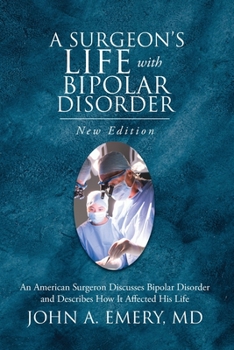 A SURGEON'S LIFE with BIPOLAR DISORDER

New Edition

An American Surgeron Discusses Bipolar Disorder and Describes How It Affected His Life

JOHN A. EMERY, MD